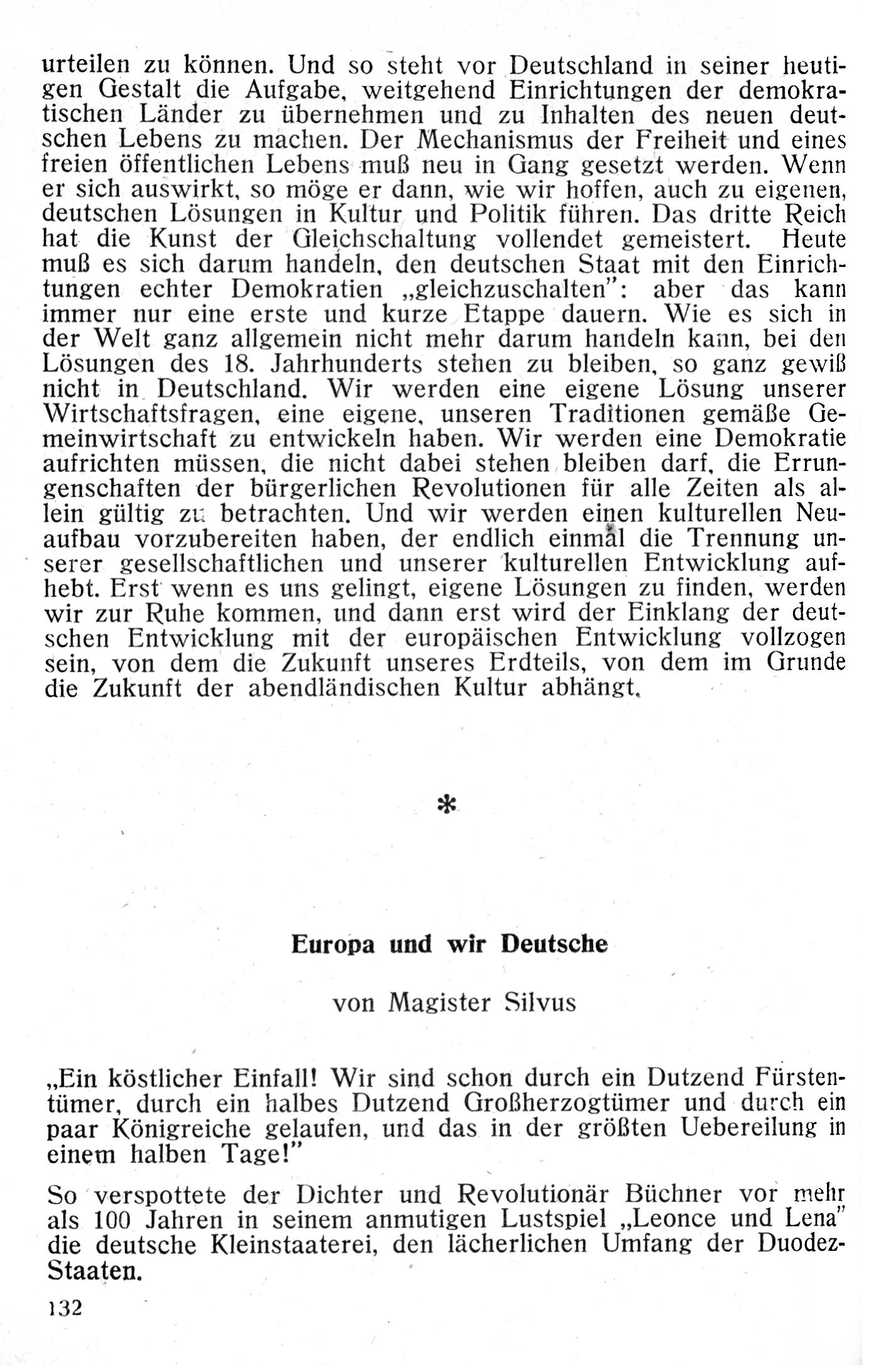 urteilen zu können. Und so steht vor Deutschland in seiner heutigen Gestalt die Aufgabe, weitgehend Einrichtungen der demokratischen Länder zu übernehmen und zu Inhalten des neuen deutschen Lebens zu machen. Der Mechanismus der Freiheit und eines freien öffentlichen Lebens muß neu in Gang gesetzt werden. Wenn er sich auswirkt, so möge er dann, wie wir hoffen, auch zu eigenen, deutschen Lösungen in Kultur und Politik führen. Das dritte Reich hat die Kunst der Gleichschaltung vollendet gemeistert. Heute muß es sich darum handeln, den deutschen Staat mit den Einrichtungen echter Demokratien „gleichzuschalten": aber das kann immer nur eine erste und kurze Etappe dauern. Wie es sich in der Welt ganz allgemein nicht mehr darum handeln kann, bei den Lösungen des 18. Jahrhunderts stehen zu bleiben, so ganz gewiß nicht in Deutschland. Wir werden eine eigene Lösung unserer Wirtschaftsfragen, eine eigene, unseren Traditionen gemäße Gemeinwirtschaft zu entwickeln haben. Wir werden eine Demokratie aufrichten müssen, die nicht dabei stehen bleiben darf, die Errungenschaften der bürgerlichen Revolutionen für alle Zeiten als allein gültig zu betrachten. Und wir werden einen kulturellen Neuaufbau vorzubereiten haben, der endlich einmal die Trennung unserer gesellschaftlichen und unserer kulturellen Entwicklung aufhebt. Erst wenn es uns gelingt, eigene Lösungen zu finden, werden wir zur Ruhe kommen, und dann erst wird der Einklang der deutschen Entwicklung mit der europäischen Entwicklung vollzogen sein, von dem die Zukunft unseres Erdteils, von dem im Grunde die Zukunft der abendländischen Kultur abhängt.

*

Europa und wir Deutsche

von Magister Silvus

„Ein köstlicher Einfall! Wir sind schon durch ein Dutzend Fürstentümer, durch ein halbes Dutzend Großherzogtümer und durch ein paar Königreiche gelaufen, und das in der größten Uebereilung in einem halben Tage!"

So verspottete der Dichter und Revolutionär Büchner vor mehr als 100 Jahren in seinem anmutigen Lustspiel „Leonce und Lena" die deutsche Kleinstaaterei, den lächerlichen Umfang der Duodez-Staaten.

132